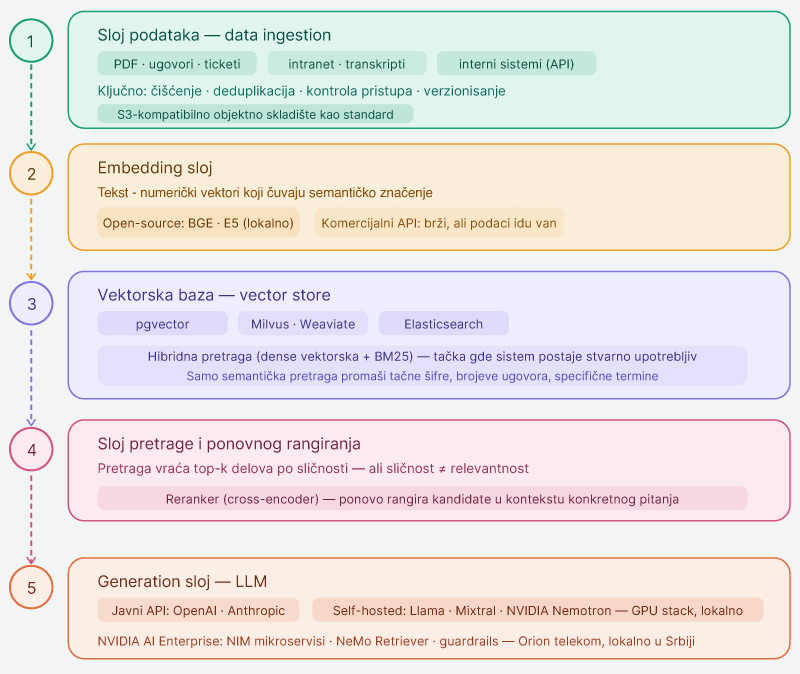 1

Sloj podataka — data ingestion

PDF · ugovori · ticketi

intranet · transkripti

interni sistemi (API)

Ključno: čišćenje · deduplikacija · kontrola pristupa · verzionisanje

S3-kompatibilno objektno skladište kao standard

2

Embedding sloj

Tekst - numerički vektori koji čuvaju semantičko značenje

Open-source: BGE · E5 (lokalno)

Komercijalni API: brži, ali podaci idu van

3

Vektorska baza — vector store

pgvector

Milvus · Weaviate

Elasticsearch

Hibridna pretraga (dense vektorska + BM25) — tačka gde sistem postaje stvarno upotrebljiv

Samo semantička pretraga promaši tačne šifre, brojeve ugovora, specifične termine

4

Sloj pretrage i ponovnog rangiranja

Pretraga vraća top-k delova po sličnosti — ali sličnost ≠ relevantnost

Reranker (cross-encoder) — ponovo rangira kandidate u kontekstu konkretnog pitanja

5

Generation sloj — LLM

Javni API: OpenAI · Anthropic

Self-hosted: Llama · Mixtral · NVIDIA Nemotron — GPU stack, lokalno

NVIDIA AI Enterprise: NIM mikroservisi · NeMo Retriever · guardrails — Orion telekom, lokalno u Srbiji